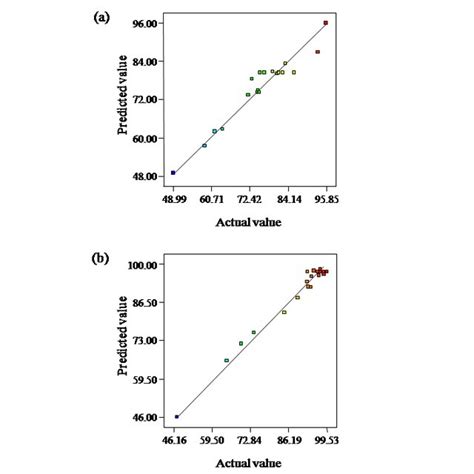 (a)

Predicted value

96.00
84.00
72.00
60.00
48.00

48.99 60.71 72.42 84.14 95.85

Actual value

(b)

Predicted value

100.00
86.50
73.00
59.50
46.00

46.16 59.50 72.84 86.19 99.53

Actual value